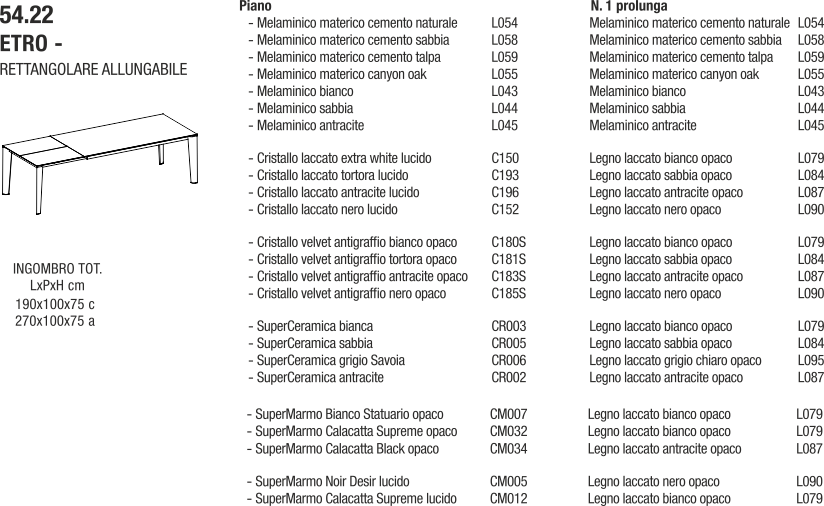 54.22
ETRO -
RETTANGOLARE ALLUNGABILE

INGOMBRO TOT.
LxPxH cm
190x100x75 c
270x100x75 a

| Piano | | N. 1 prolunga | |
|---|---|---|---|
| - Melaminico materico cemento naturale | L054 | Melaminico materico cemento naturale | L054 |
| - Melaminico materico cemento sabbia | L058 | Melaminico materico cemento sabbia | L058 |
| - Melaminico materico cemento talpa | L059 | Melaminico materico cemento talpa | L059 |
| - Melaminico materico canyon oak | L055 | Melaminico materico canyon oak | L055 |
| - Melaminico bianco | L043 | Melaminico bianco | L043 |
| - Melaminico sabbia | L044 | Melaminico sabbia | L044 |
| - Melaminico antracite | L045 | Melaminico antracite | L045 |
| - Cristallo laccato extra white lucido | C150 | Legno laccato bianco opaco | L079 |
| - Cristallo laccato tortora lucido | C193 | Legno laccato sabbia opaco | L084 |
| - Cristallo laccato antracite lucido | C196 | Legno laccato antracite opaco | L087 |
| - Cristallo laccato nero lucido | C152 | Legno laccato nero opaco | L090 |
| - Cristallo velvet antigraffio bianco opaco | C180S | Legno laccato bianco opaco | L079 |
| - Cristallo velvet antigraffio tortora opaco | C181S | Legno laccato sabbia opaco | L084 |
| - Cristallo velvet antigraffio antracite opaco | C183S | Legno laccato antracite opaco | L087 |
| - Cristallo velvet antigraffio nero opaco | C185S | Legno laccato nero opaco | L090 |
| - SuperCeramica bianca | CR003 | Legno laccato bianco opaco | L079 |
| - SuperCeramica sabbia | CR005 | Legno laccato sabbia opaco | L084 |
| - SuperCeramica grigio Savoia | CR006 | Legno laccato grigio chiaro opaco | L095 |
| - SuperCeramica antracite | CR002 | Legno laccato antracite opaco | L087 |
| - SuperMarmo Bianco Statuario opaco | CM007 | Legno laccato bianco opaco | L079 |
| - SuperMarmo Calacatta Supreme opaco | CM032 | Legno laccato bianco opaco | L079 |
| - SuperMarmo Calacatta Black opaco | CM034 | Legno laccato antracite opaco | L087 |
| - SuperMarmo Noir Desir lucido | CM005 | Legno laccato nero opaco | L090 |
| - SuperMarmo Calacatta Supreme lucido | CM012 | Legno laccato bianco opaco | L079 |